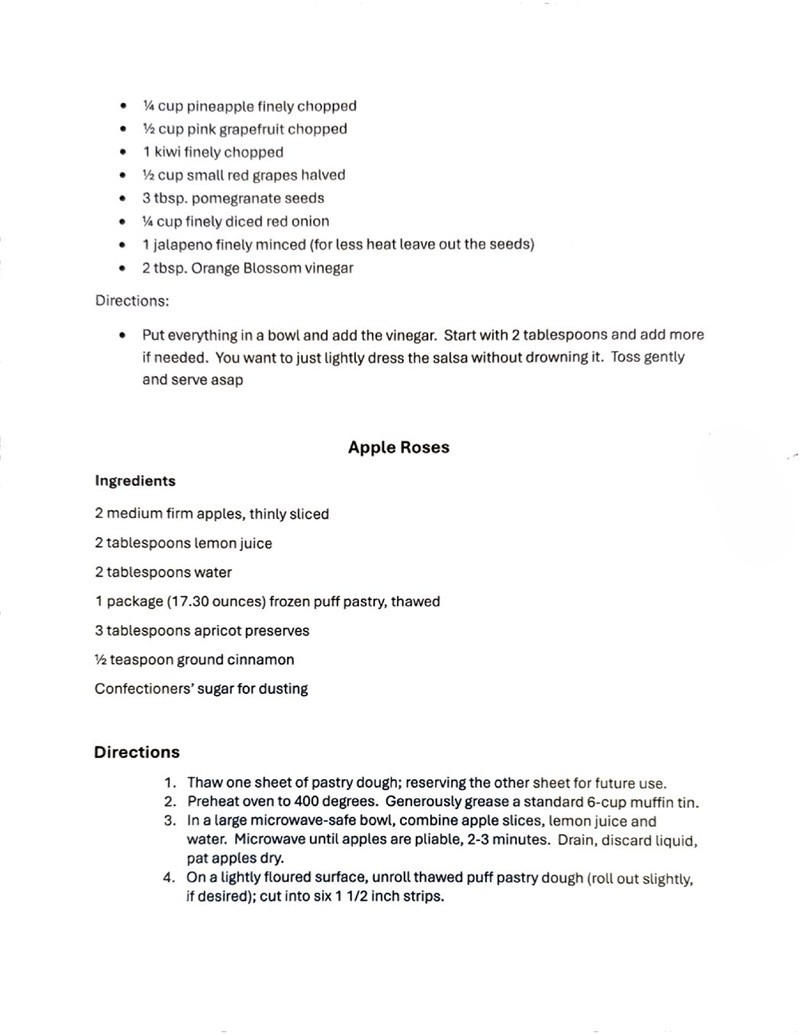 - ¼ cup pineapple finely chopped
- ½ cup pink grapefruit chopped
- 1 kiwi finely chopped
- ½ cup small red grapes halved
- 3 tbsp. pomegranate seeds
- ¼ cup finely diced red onion
- 1 jalapeno finely minced (for less heat leave out the seeds)
- 2 tbsp. Orange Blossom vinegar

Directions:

- Put everything in a bowl and add the vinegar. Start with 2 tablespoons and add more if needed. You want to just lightly dress the salsa without drowning it. Toss gently and serve asap

Apple Roses

Ingredients

2 medium firm apples, thinly sliced

2 tablespoons lemon juice

2 tablespoons water

1 package (17.30 ounces) frozen puff pastry, thawed

3 tablespoons apricot preserves

½ teaspoon ground cinnamon

Confectioners' sugar for dusting

Directions

1. Thaw one sheet of pastry dough; reserving the other sheet for future use.
2. Preheat oven to 400 degrees. Generously grease a standard 6-cup muffin tin.
3. In a large microwave-safe bowl, combine apple slices, lemon juice and water. Microwave until apples are pliable, 2-3 minutes. Drain, discard liquid, pat apples dry.
4. On a lightly floured surface, unroll thawed puff pastry dough (roll out slightly, if desired); cut into six 1 1/2 inch strips.